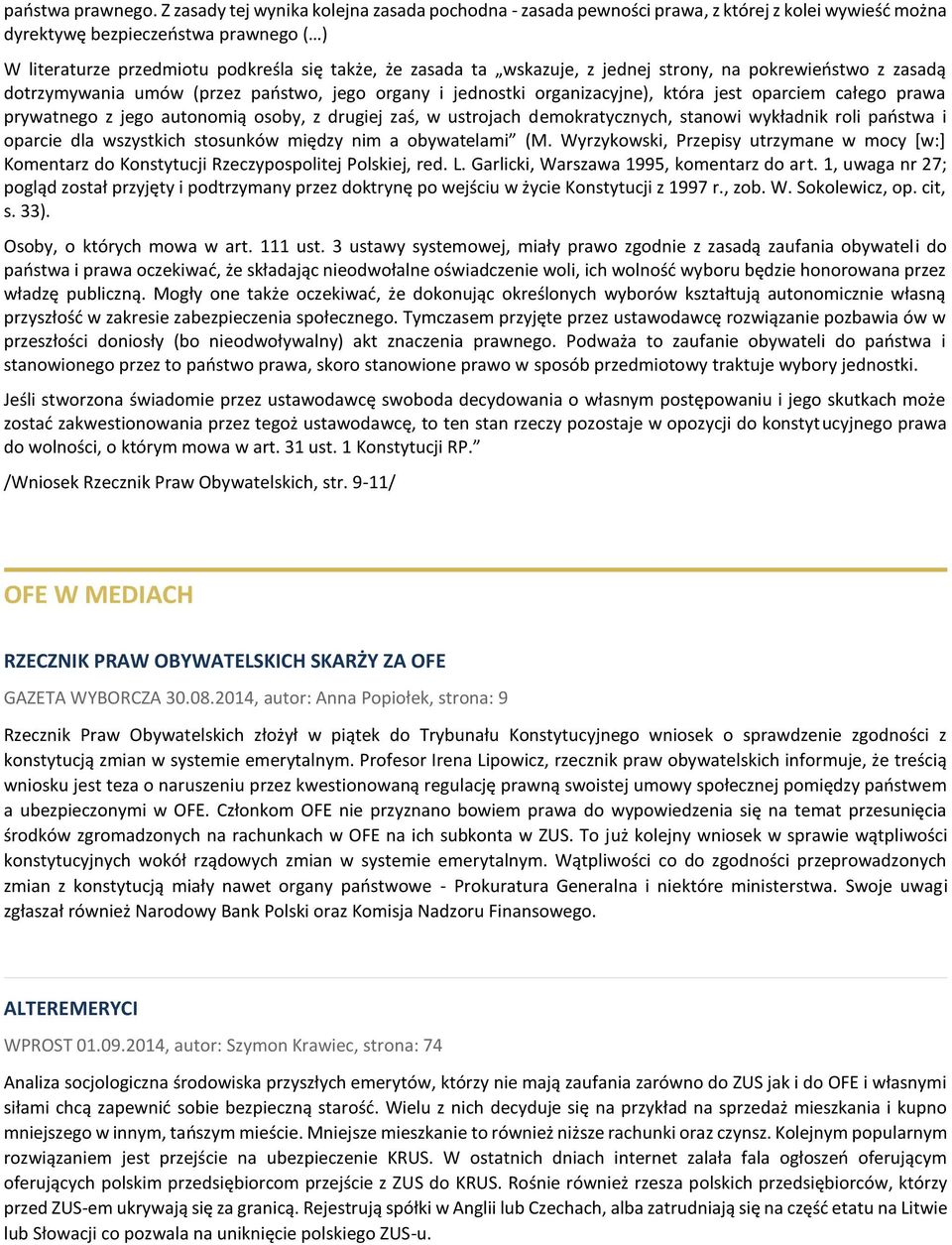 państwa prawnego. Z zasady tej wynika kolejna zasada pochodna - zasada pewności prawa, z której z kolei wywieść można dyrektywę bezpieczeństwa prawnego (…)

W literaturze przedmiotu podkreśla się także, że zasada ta „wskazuje, z jednej strony, na pokrewieństwo z zasadą dotrzymywania umów (przez państwo, jego organy i jednostki organizacyjne), która jest oparciem całego prawa prywatnego z jego autonomią osoby, z drugiej zaś, w ustrojach demokratycznych, stanowi wykładnik roli państwa i oparcie dla wszystkich stosunków między nim a obywatelami” (M. Wyrzykowski, Przepisy utrzymane w mocy [w:] Komentarz do Konstytucji Rzeczypospolitej Polskiej, red. L. Garlicki, Warszawa 1995, komentarz do art. 1, uwaga nr 27; pogląd został przyjęty i podtrzymany przez doktrynę po wejściu w życie Konstytucji z 1997 r., zob. W. Sokolewicz, op. cit, s. 33).

Osoby, o których mowa w art. 111 ust. 3 ustawy systemowej, miały prawo zgodnie z zasadą zaufania obywateli do państwa i prawa oczekiwać, że składając nieodwołalne oświadczenie woli, ich wolność wyboru będzie honorowana przez władzę publiczną. Mogły one także oczekiwać, że dokonując określonych wyborów kształtują autonomicznie własną przyszłość w zakresie zabezpieczenia społecznego. Tymczasem przyjęte przez ustawodawcę rozwiązanie pozbawia ów w przeszłości doniosły (bo nieodwoływalny) akt znaczenia prawnego. Podważa to zaufanie obywateli do państwa i stanowionego przez to państwo prawa, skoro stanowione prawo w sposób przedmiotowy traktuje wybory jednostki.

Jeśli stworzona świadomie przez ustawodawcę swoboda decydowania o własnym postępowaniu i jego skutkach może zostać zakwestionowania przez tegoż ustawodawcę, to ten stan rzeczy pozostaje w opozycji do konstytucyjnego prawa do wolności, o którym mowa w art. 31 ust. 1 Konstytucji RP.”

/Wniosek Rzecznik Praw Obywatelskich, str. 9-11/

OFE W MEDIACH

RZECZNIK PRAW OBYWATELSKICH SKARŻY ZA OFE

GAZETA WYBORCZA 30.08.2014, autor: Anna Popiołek, strona: 9

Rzecznik Praw Obywatelskich złożył w piątek do Trybunału Konstytucyjnego wniosek o sprawdzenie zgodności z konstytucją zmian w systemie emerytalnym. Profesor Irena Lipowicz, rzecznik praw obywatelskich informuje, że treścią wniosku jest teza o naruszeniu przez kwestionowaną regulację prawną swoistej umowy społecznej pomiędzy państwem a ubezpieczonymi w OFE. Członkom OFE nie przyznano bowiem prawa do wypowiedzenia się na temat przesunięcia środków zgromadzonych na rachunkach w OFE na ich subkonta w ZUS. To już kolejny wniosek w sprawie wątpliwości konstytucyjnych wokół rządowych zmian w systemie emerytalnym. Wątpliwości co do zgodności przeprowadzonych zmian z konstytucją miały nawet organy państwowe - Prokuratura Generalna i niektóre ministerstwa. Swoje uwagi zgłaszał również Narodowy Bank Polski oraz Komisja Nadzoru Finansowego.

ALTEREMERYCI

WPROST 01.09.2014, autor: Szymon Krawiec, strona: 74

Analiza socjologiczna środowiska przyszłych emerytów, którzy nie mają zaufania zarówno do ZUS jak i do OFE i własnymi siłami chcą zapewnić sobie bezpieczną starość. Wielu z nich decyduje się na przykład na sprzedaż mieszkania i kupno mniejszego w innym, tańszym mieście. Mniejsze mieszkanie to również niższe rachunki oraz czynsz. Kolejnym popularnym rozwiązaniem jest przejście na ubezpieczenie KRUS. W ostatnich dniach internet zalała fala ogłoszeń oferującym oferujących polskim przedsiębiorcom przejście z ZUS do KRUS. Rośnie również rzesza polskich przedsiębiorców, którzy przed ZUS-em ukrywają się za granicą. Rejestrują spółki w Anglii lub Czechach, alba zatrudniają się na część etatu na Litwie lub Słowacji co pozwala na uniknięcie polskiego ZUS-u.